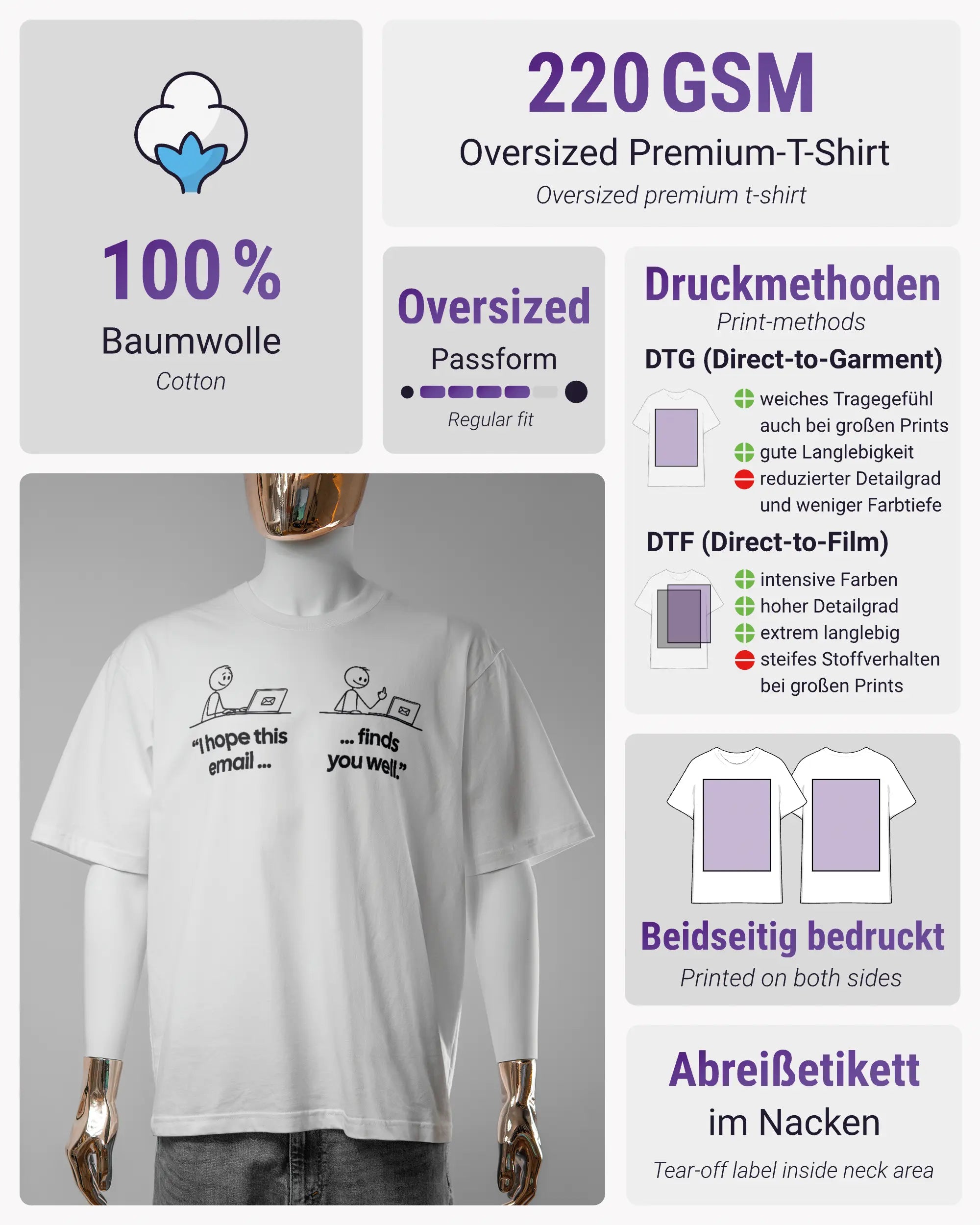 100 %
Baumwolle
Cotton

220 GSM
Oversized Premium-T-Shirt
Oversized premium t-shirt

Oversized
Passform
Regular fit

Druckmethoden
Print-methods
DTG (Direct-to-Garment)
weiches Tragegefühl auch bei großen Prints
gute Langlebigkeit
reduzierter Detailgrad und weniger Farbtiefe
DTF (Direct-to-Film)
intensive Farben
hoher Detailgrad
extrem langlebig
steifes Stoffverhalten bei großen Prints

"I hope this email ...
... finds you well."

Beidseitig bedruckt
Printed on both sides

Abreißetikett
im Nacken
Tear-off label inside neck area